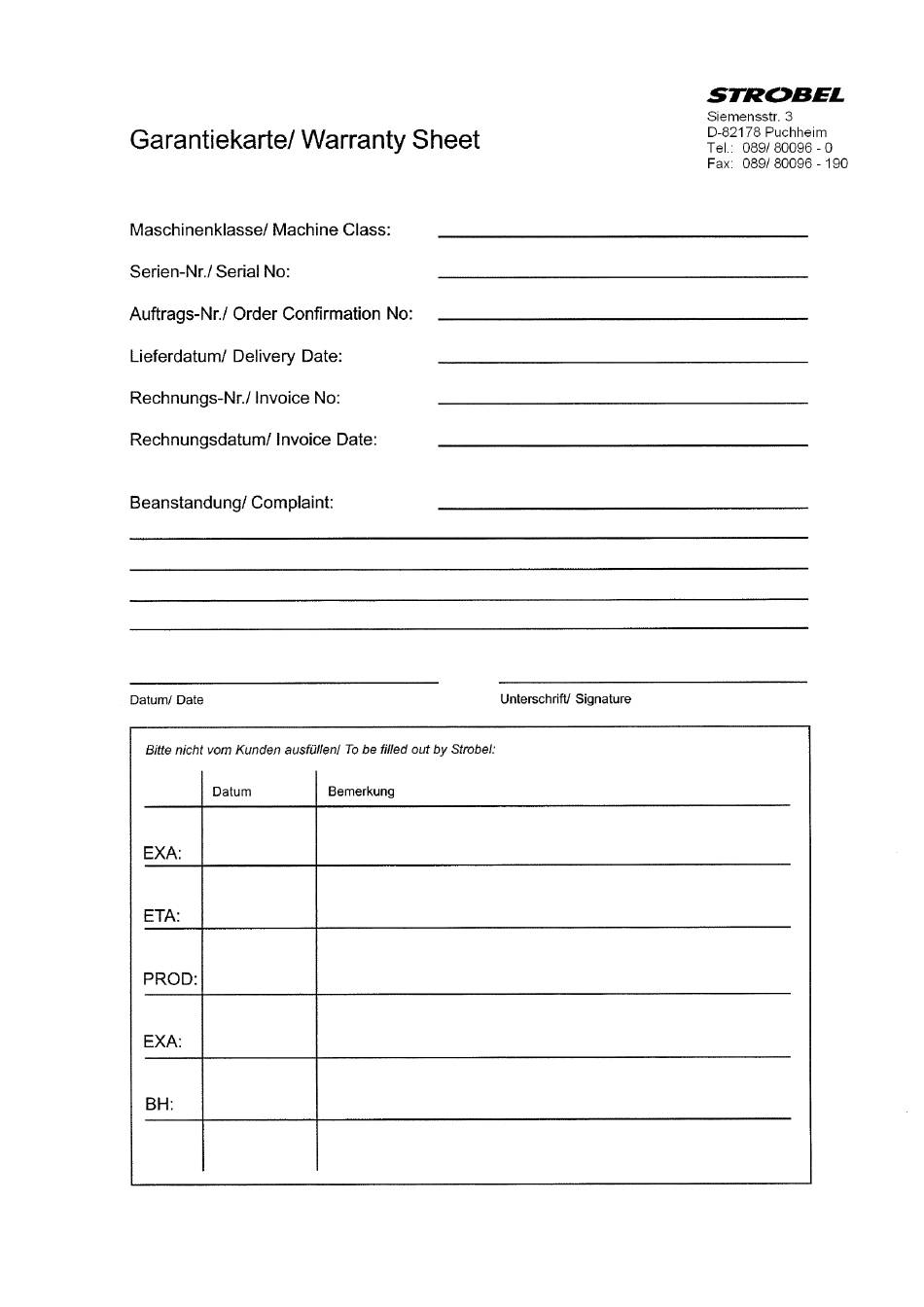 STROBEL
Siemensstr. 3
D-82178 Puchheim
Tel.: 089/ 80096 - 0
Fax: 089/ 80096 - 190

Garantiekarte/ Warranty Sheet

Maschinenklasse/ Machine Class:

Serien-Nr./ Serial No:

Auftrags-Nr./ Order Confirmation No:

Lieferdatum/ Delivery Date:

Rechnungs-Nr./ Invoice No:

Rechnungsdatum/ Invoice Date:

Beanstandung/ Complaint:

Datum/ Date

Unterschrift/ Signature

Bitte nicht vom Kunden ausfüllen/ To be filled out by Strobel:

| | Datum | Bemerkung |
|---|---|---|
| EXA: | | |
| ETA: | | |
| PROD: | | |
| EXA: | | |
| BH: | | |
| | | |